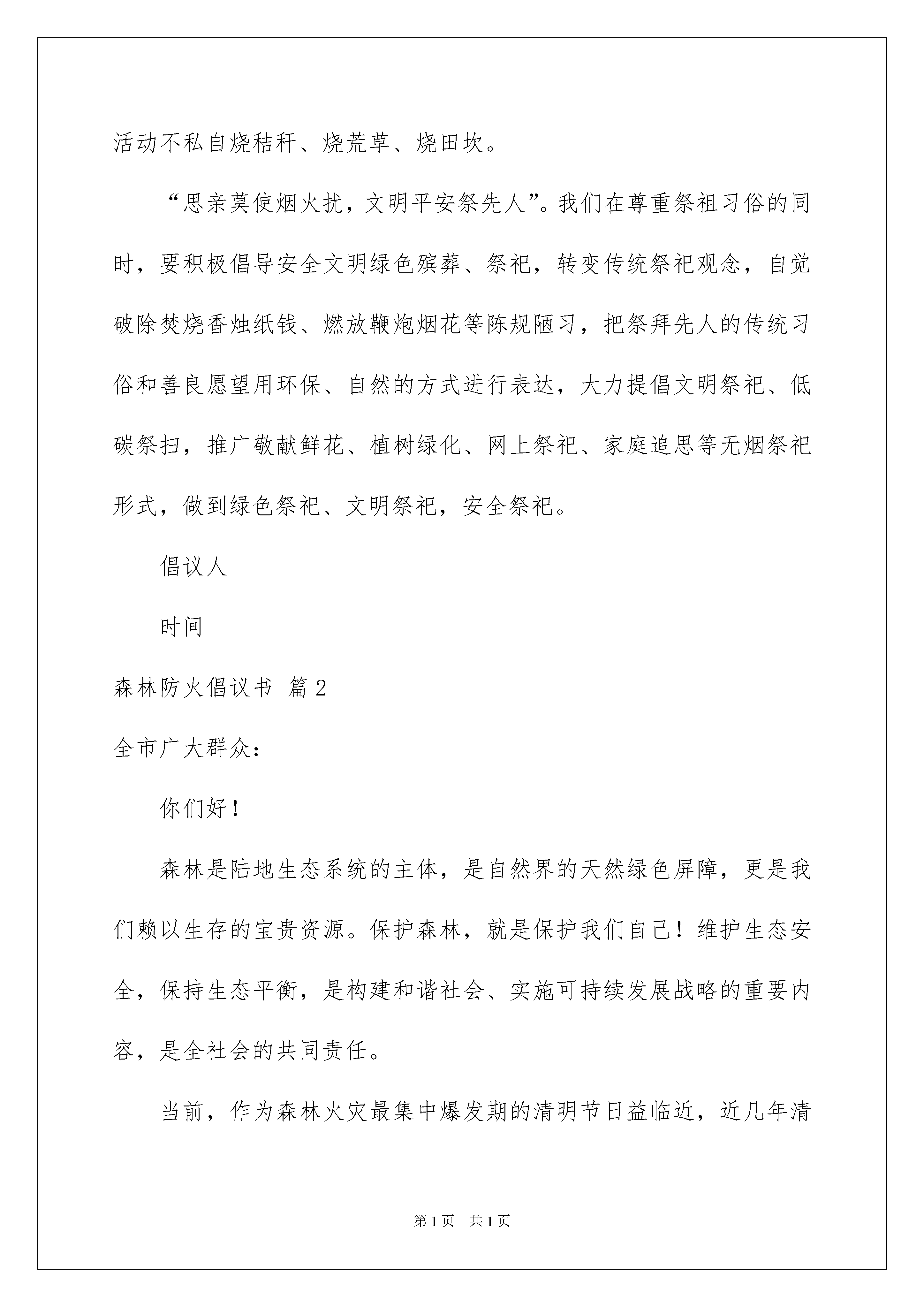 活动不私自烧秸秆、烧荒草、烧田坎。

“思亲莫使烟火扰，文明平安祭先人”。我们在尊重祭祖习俗的同时，要积极倡导安全文明绿色殡葬、祭祀，转变传统祭祀观念，自觉破除焚烧香烛纸钱、燃放鞭炮烟花等陈规陋习，把祭拜先人的传统习俗和善良愿望用环保、自然的方式进行表达，大力提倡文明祭祀、低碳祭扫，推广敬献鲜花、植树绿化、网上祭祀、家庭追思等无烟祭祀形式，做到绿色祭祀、文明祭祀，安全祭祀。

倡议人

时间

森林防火倡议书 篇2

全市广大群众：

你们好！

森林是陆地生态系统的主体，是自然界的天然绿色屏障，更是我们赖以生存的宝贵资源。保护森林，就是保护我们自己！维护生态安全，保持生态平衡，是构建和谐社会、实施可持续发展战略的重要内容，是全社会的共同责任。

当前，作为森林火灾最集中爆发期的清明节日益临近，近几年清

第1页 共1页